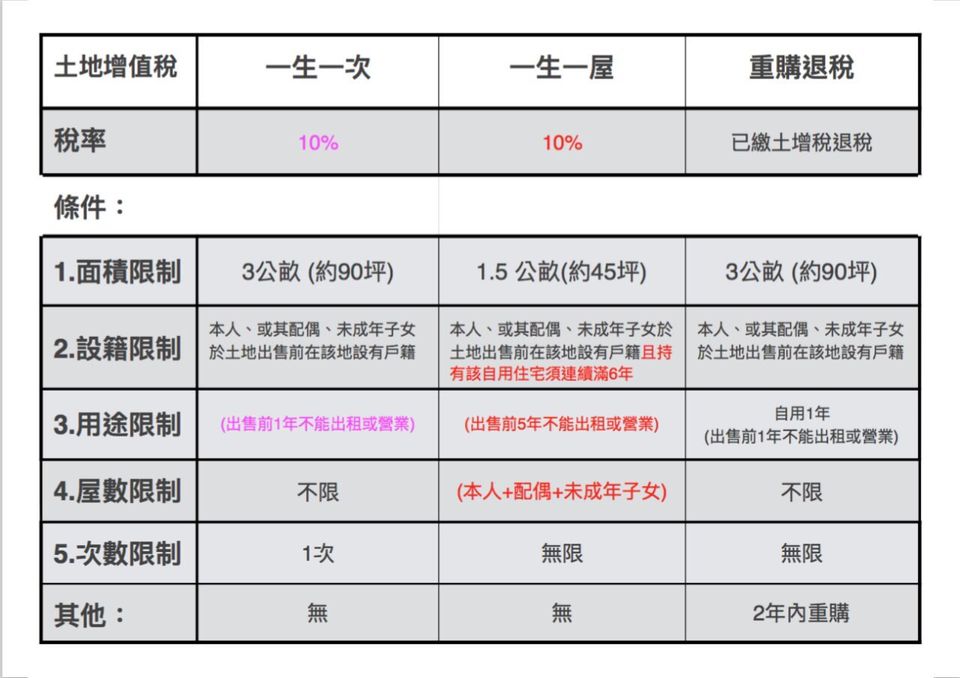 | 土地增值稅 | 一生一次 | 一生一屋 | 重購退稅 |
|---|---|---|---|
| 稅率 | 10% | 10% | 已繳土增稅退稅 |

條件：

| 1.面積限制 | 3公畝 (約90坪) | 1.5 公畝(約45坪) | 3公畝 (約90坪) |
|---|---|---|---|
| 2.設籍限制 | 本人、或其配偶、未成年子女於土地出售前在該地設有戶籍 | 本人、或其配偶、未成年子女於土地出售前在該地設有戶籍且持有該自用住宅須連續滿6年 | 本人、或其配偶、未成年子女於土地出售前在該地設有戶籍 |
| 3.用途限制 | (出售前1年不能出租或營業) | (出售前5年不能出租或營業) | 自用1年 (出售前1年不能出租或營業) |
| 4.屋數限制 | 不限 | (本人+配偶+未成年子女) | 不限 |
| 5.次數限制 | 1次 | 無限 | 無限 |
| 其他： | 無 | 無 | 2年內重購 |